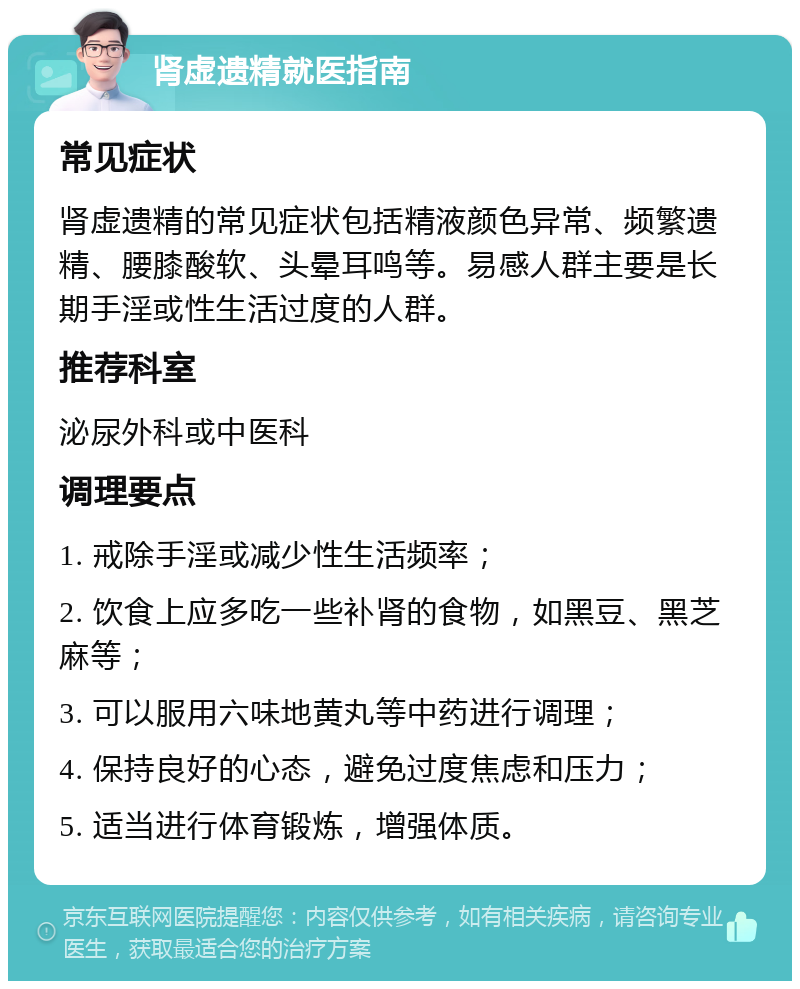 肾虚遗精就医指南

常见症状

肾虚遗精的常见症状包括精液颜色异常、频繁遗精、腰膝酸软、头晕耳鸣等。易感人群主要是长期手淫或性生活过度的人群。

推荐科室

泌尿外科或中医科

调理要点

1. 戒除手淫或减少性生活频率；

2. 饮食上应多吃一些补肾的食物，如黑豆、黑芝麻等；

3. 可以服用六味地黄丸等中药进行调理；

4. 保持良好的心态，避免过度焦虑和压力；

5. 适当进行体育锻炼，增强体质。

京东互联网医院提醒您：内容仅供参考，如有相关疾病，请咨询专业医生，获取最适合您的治疗方案